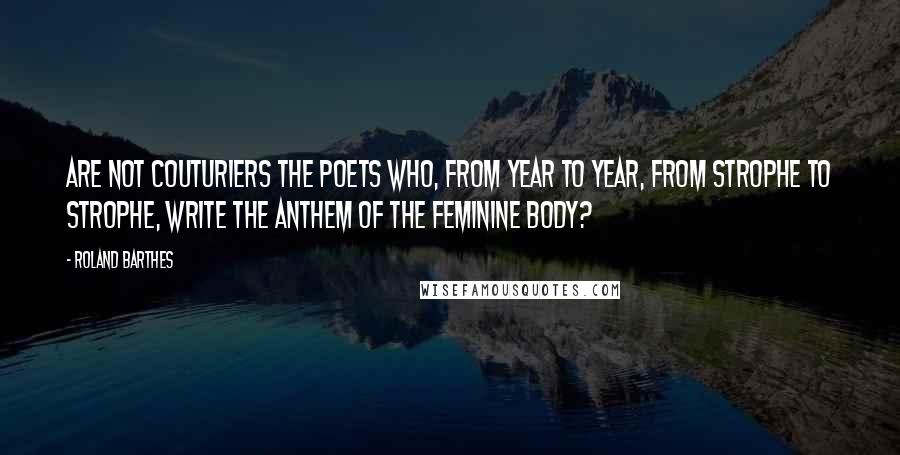 ARE NOT COUTURIERS THE POETS WHO, FROM YEAR TO YEAR, FROM STROPHE TO STROPHE, WRITE THE ANTHEM OF THE FEMININE BODY?

- ROLAND BARTHES

WISEFAMOUSQUOTES.COM